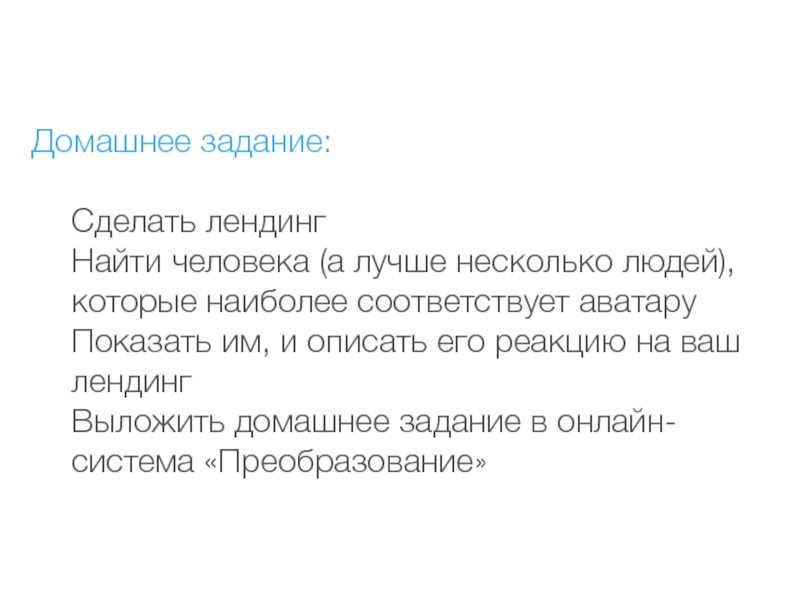 Домашнее задание:

Сделать лендинг

Найти человека (а лучше несколько людей), которые наиболее соответствует аватару

Показать им, и описать его реакцию на ваш лендинг

Выложить домашнее задание в онлайн-система «Преобразование»